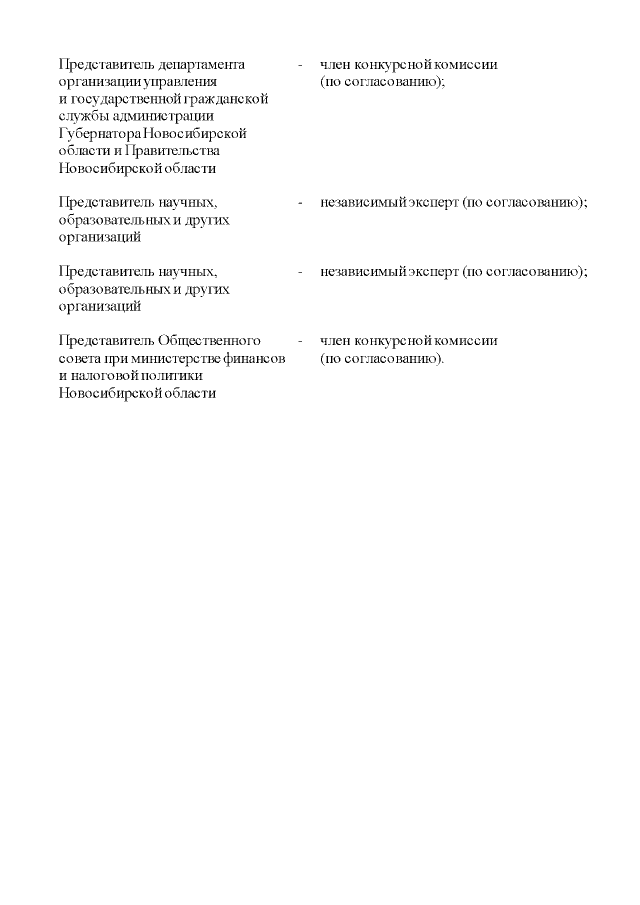 Представитель департамента организации управления и государственной гражданской службы администрации Губернатора Новосибирской области и Правительства Новосибирской области - член конкурсной комиссии (по согласованию);

Представитель научных, образовательных и других организаций - независимый эксперт (по согласованию);

Представитель научных, образовательных и других организаций - независимый эксперт (по согласованию);

Представитель Общественного совета при министерстве финансов и налоговой политики Новосибирской области - член конкурсной комиссии (по согласованию).